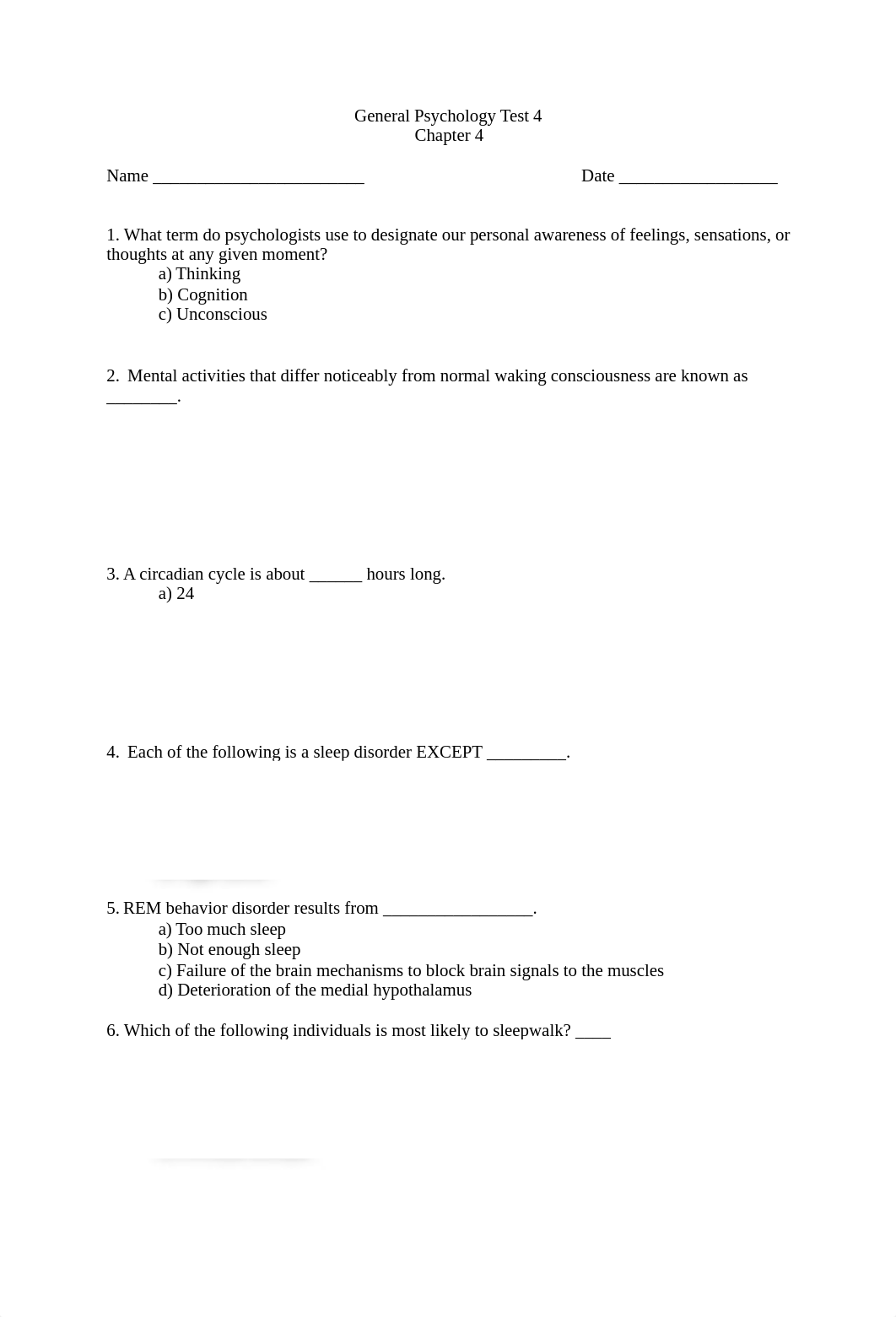 General Psychology Test 4
Chapter 4

Name ________________________ Date __________________

1. What term do psychologists use to designate our personal awareness of feelings, sensations, or thoughts at any given moment?
a) Thinking
b) Cognition
c) Unconscious

2. Mental activities that differ noticeably from normal waking consciousness are known as ________.

3. A circadian cycle is about ______ hours long.
a) 24

4. Each of the following is a sleep disorder EXCEPT _________.

5. REM behavior disorder results from _________________.
a) Too much sleep
b) Not enough sleep
c) Failure of the brain mechanisms to block brain signals to the muscles
d) Deterioration of the medial hypothalamus

6. Which of the following individuals is most likely to sleepwalk? ____